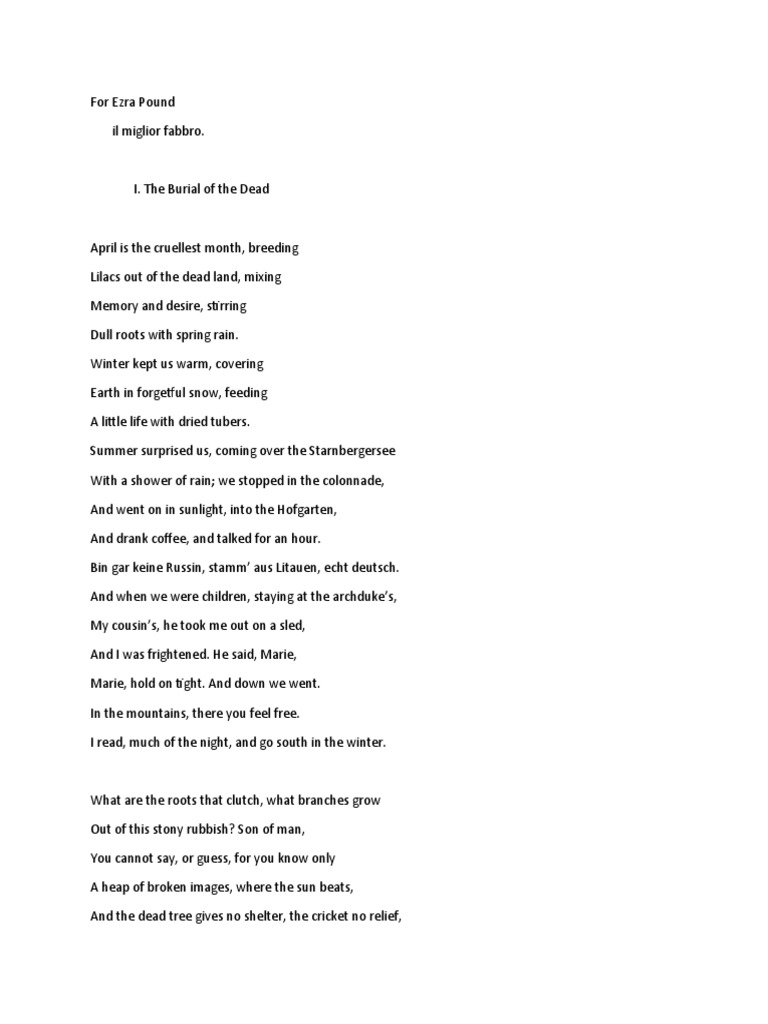 For Ezra Pound

il miglior fabbro.

I. The Burial of the Dead

April is the cruellest month, breeding
Lilacs out of the dead land, mixing
Memory and desire, stirring
Dull roots with spring rain.
Winter kept us warm, covering
Earth in forgetful snow, feeding
A little life with dried tubers.
Summer surprised us, coming over the Starnbergersee
With a shower of rain; we stopped in the colonnade,
And went on in sunlight, into the Hofgarten,
And drank coffee, and talked for an hour.
Bin gar keine Russin, stamm' aus Litauen, echt deutsch.
And when we were children, staying at the archduke's,
My cousin's, he took me out on a sled,
And I was frightened. He said, Marie,
Marie, hold on tight. And down we went.
In the mountains, there you feel free.
I read, much of the night, and go south in the winter.

What are the roots that clutch, what branches grow
Out of this stony rubbish? Son of man,
You cannot say, or guess, for you know only
A heap of broken images, where the sun beats,
And the dead tree gives no shelter, the cricket no relief,